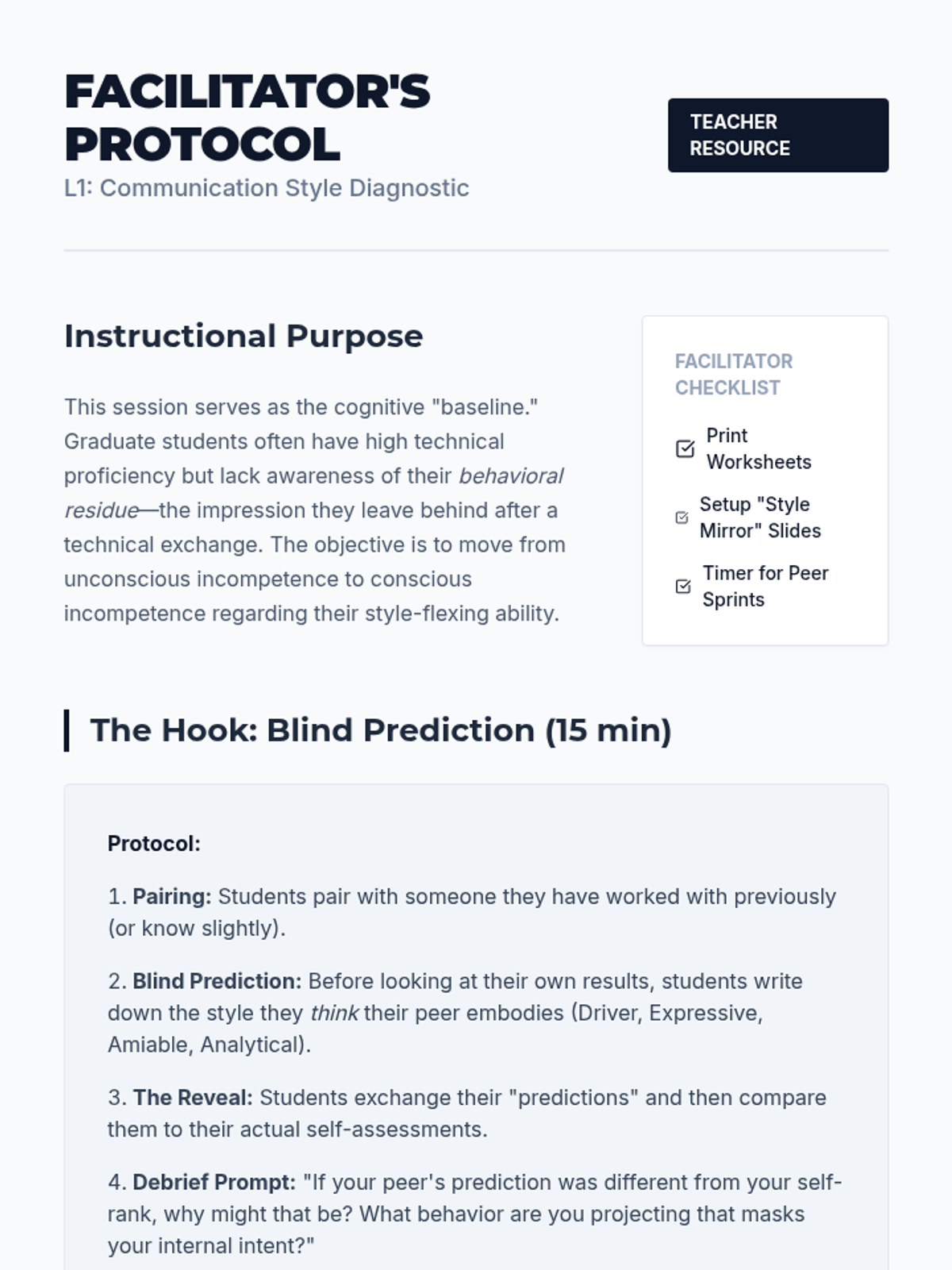 FACILITATOR'S PROTOCOL

L1: Communication Style Diagnostic

TEACHER RESOURCE

Instructional Purpose

This session serves as the cognitive "baseline." Graduate students often have high technical proficiency but lack awareness of their behavioral residue—the impression they leave behind after a technical exchange. The objective is to move from unconscious incompetence to conscious incompetence regarding their style-flexing ability.

FACILITATOR CHECKLIST

☑ Print Worksheets

☑ Setup "Style Mirror" Slides

☑ Timer for Peer Sprints

The Hook: Blind Prediction (15 min)

Protocol:

1. Pairing: Students pair with someone they have worked with previously (or know slightly).

2. Blind Prediction: Before looking at their own results, students write down the style they think their peer embodies (Driver, Expressive, Amiable, Analytical).

3. The Reveal: Students exchange their "predictions" and then compare them to their actual self-assessments.

4. Debrief Prompt: "If your peer's prediction was different from your self-rank, why might that be? What behavior are you projecting that masks your internal intent?"